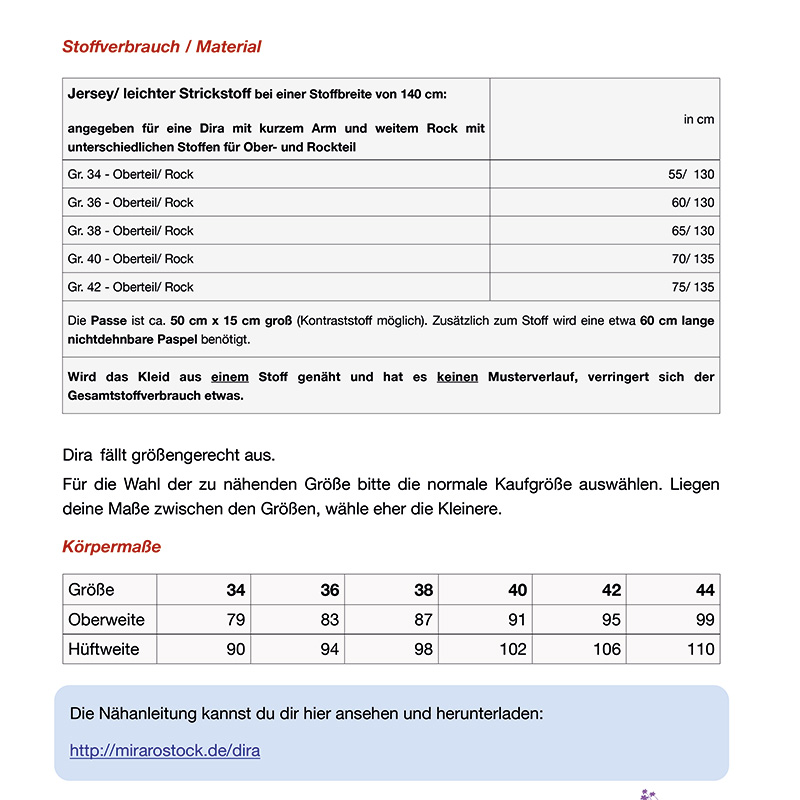 Stoffverbrauch / Material

| Jersey/ leichter Strickstoff bei einer Stoffbreite von 140 cm: angegeben für eine Dira mit kurzem Arm und weitem Rock mit unterschiedlichen Stoffen für Ober- und Rockteil | in cm |
|---|---|
| Gr. 34 - Oberteil/ Rock | 55/ 130 |
| Gr. 36 - Oberteil/ Rock | 60/ 130 |
| Gr. 38 - Oberteil/ Rock | 65/ 130 |
| Gr. 40 - Oberteil/ Rock | 70/ 135 |
| Gr. 42 - Oberteil/ Rock | 75/ 135 |

Die Passe ist ca. 50 cm x 15 cm groß (Kontraststoff möglich). Zusätzlich zum Stoff wird eine etwa 60 cm lange nichtdehnbare Paspel benötigt.

Wird das Kleid aus einem Stoff genäht und hat es keinen Musterverlauf, verringert sich der Gesamtstoffverbrauch etwas.

Dira fällt größengerecht aus.

Für die Wahl der zu nähenden Größe bitte die normale Kaufgröße auswählen. Liegen deine Maße zwischen den Größen, wähle eher die Kleinere.

Körpermaße

| Größe | 34 | 36 | 38 | 40 | 42 | 44 |
|---|---|---|---|---|---|---|
| Oberweite | 79 | 83 | 87 | 91 | 95 | 99 |
| Hüftweite | 90 | 94 | 98 | 102 | 106 | 110 |

Die Nähanleitung kannst du dir hier ansehen und herunterladen:

http://mirarostock.de/dira